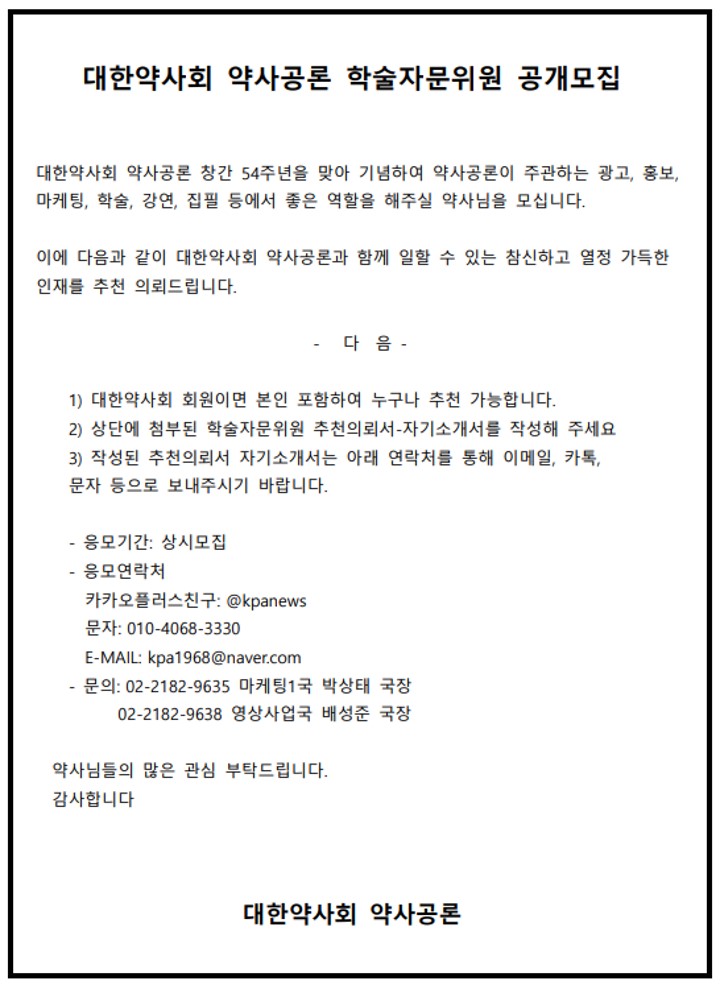 대한약사회 약사공론 학술자문위원 공개모집

대한약사회 약사공론 창간 54주년을 맞아 기념하여 약사공론이 주관하는 광고, 홍보, 마케팅, 학술, 강연, 집필 등에서 좋은 역할을 해주실 약사님을 모십니다.

이에 다음과 같이 대한약사회 약사공론과 함께 일할 수 있는 참신하고 열정 가득한 인재를 추천 의뢰드립니다.

- 다 음 -

1) 대한약사회 회원이면 본인 포함하여 누구나 추천 가능합니다.
2) 상단에 첨부된 학술자문위원 추천의뢰서-자기소개서를 작성해 주세요
3) 작성된 추천의뢰서 자기소개서는 아래 연락처를 통해 이메일, 카톡, 문자 등으로 보내주시기 바랍니다.

- 응모기간: 상시모집
- 응모연락처
카카오플러스친구: @kpanews
문자: 010-4068-3330
E-MAIL: kpa1968@naver.com
- 문의: 02-2182-9635 마케팅1국 박상태 국장
02-2182-9638 영상사업국 배성준 국장

약사님들의 많은 관심 부탁드립니다.
감사합니다

대한약사회 약사공론